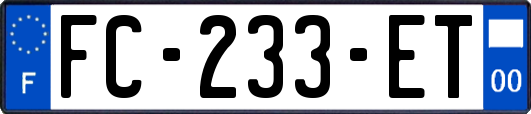 F

FC-233-ET

00